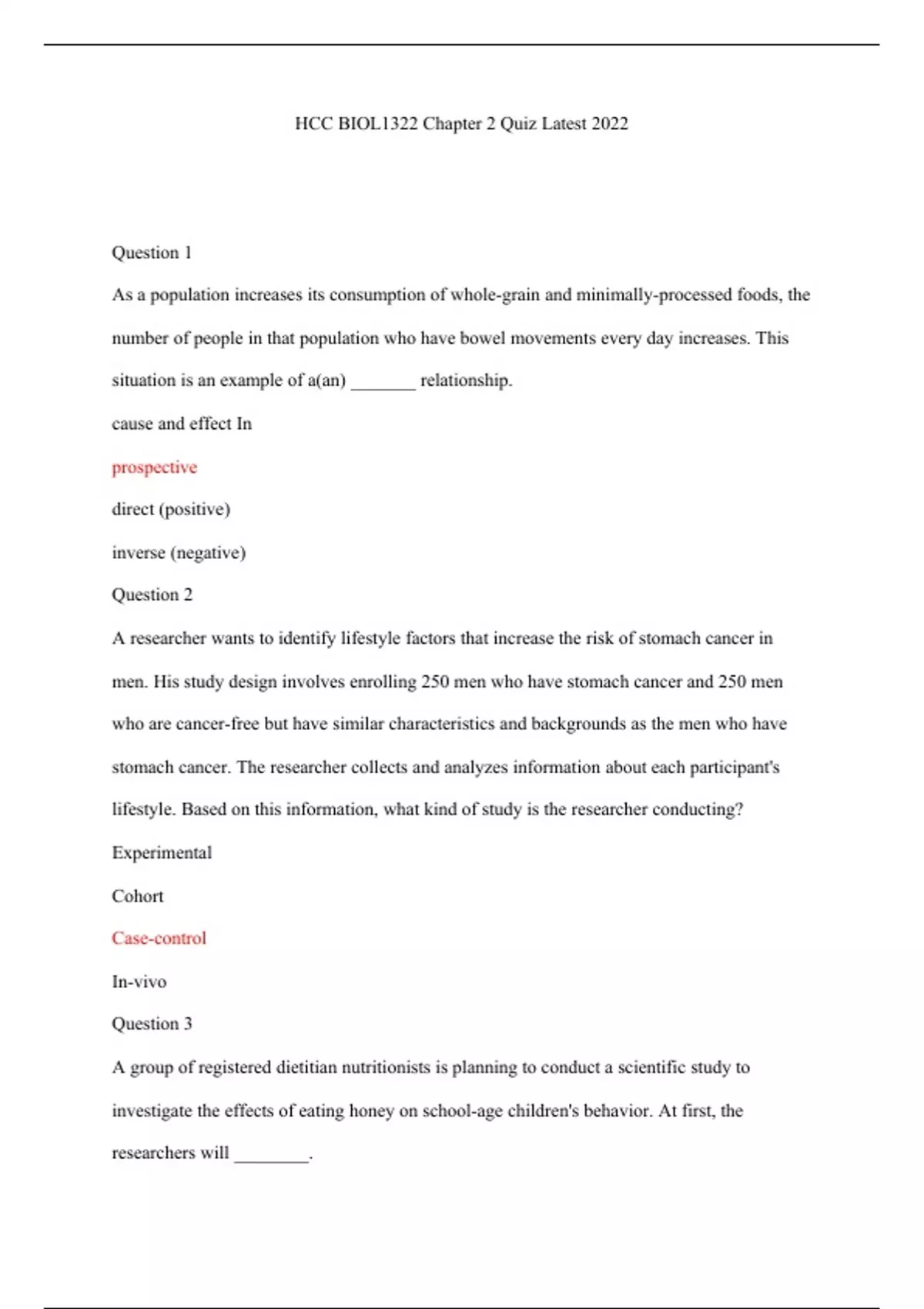 HCC BIOL1322 Chapter 2 Quiz Latest 2022

Question 1

As a population increases its consumption of whole-grain and minimally-processed foods, the number of people in that population who have bowel movements every day increases. This situation is an example of a(an) _______ relationship.

cause and effect In

prospective

direct (positive)

inverse (negative)

Question 2

A researcher wants to identify lifestyle factors that increase the risk of stomach cancer in men. His study design involves enrolling 250 men who have stomach cancer and 250 men who are cancer-free but have similar characteristics and backgrounds as the men who have stomach cancer. The researcher collects and analyzes information about each participant's lifestyle. Based on this information, what kind of study is the researcher conducting?

Experimental

Cohort

Case-control

In-vivo

Question 3

A group of registered dietitian nutritionists is planning to conduct a scientific study to investigate the effects of eating honey on school-age children's behavior. At first, the researchers will ________.